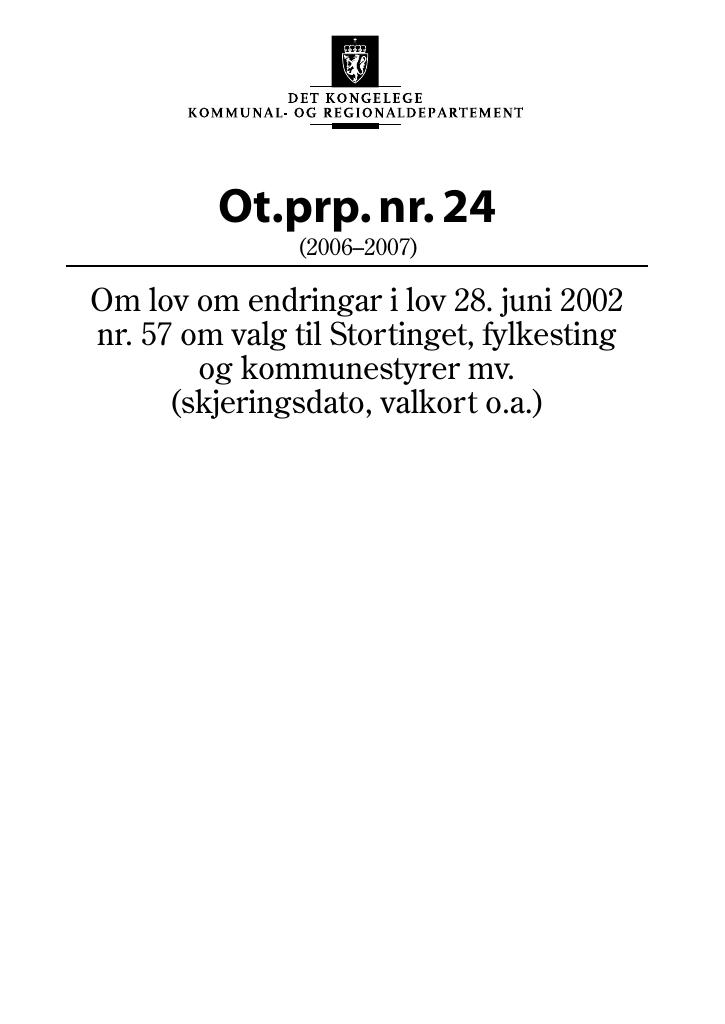 DET KONGELEGE
KOMMUNAL- OG REGIONALDEPARTEMENT

Ot.prp. nr. 24
(2006–2007)

Om lov om endringar i lov 28. juni 2002 nr. 57 om valg til Stortinget, fylkesting og kommunestyrer mv. (skjeringsdato, valkort o.a.)